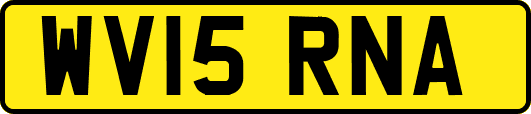 WV15 RNA